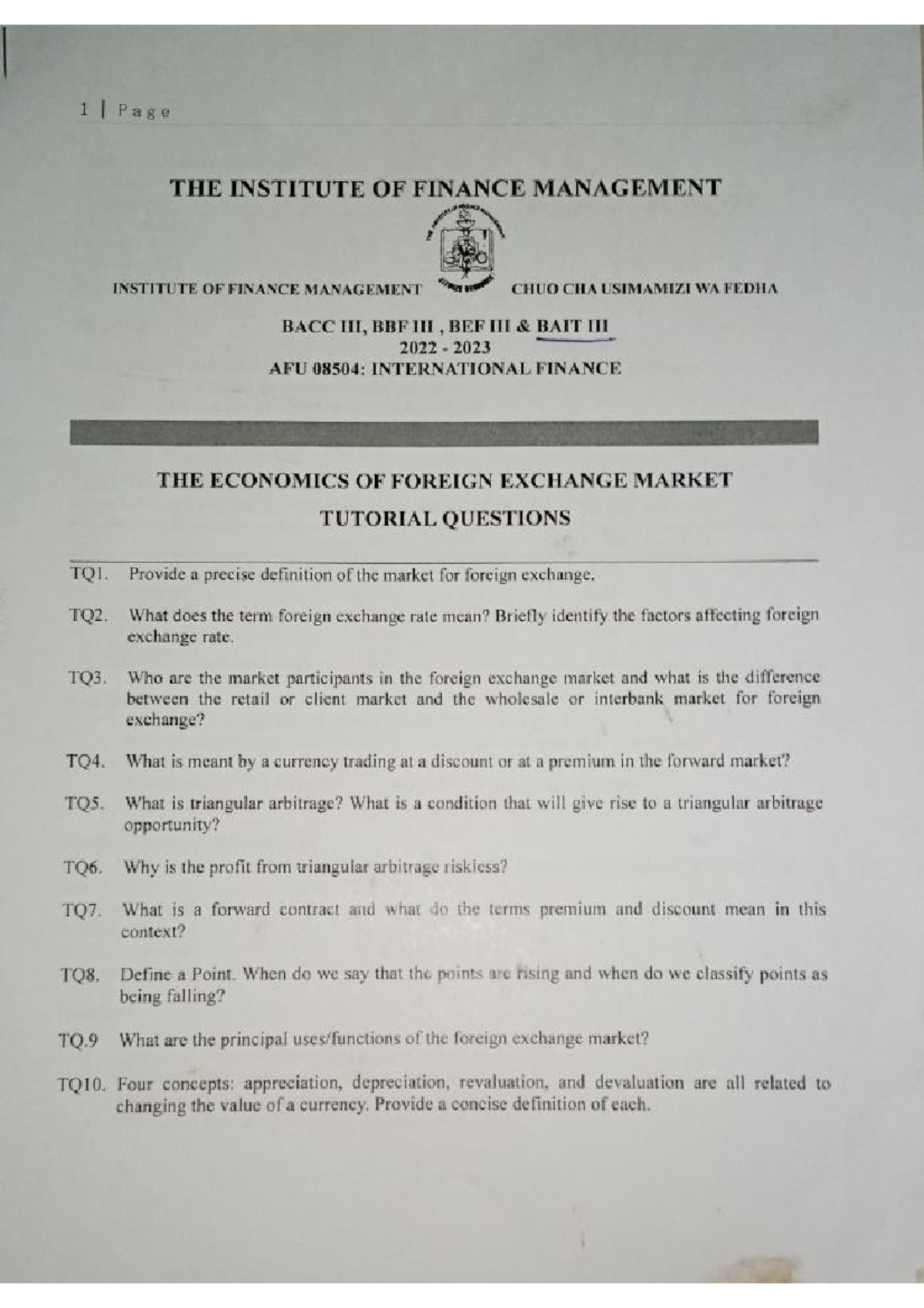 1 | Page

THE INSTITUTE OF FINANCE MANAGEMENT

INSTITUTE OF FINANCE MANAGEMENT CHUO CHA USIMAMIZI WA FEDHA

BACC III, BBF III , BEF III & BAIT III
2022 - 2023
AFU 08504: INTERNATIONAL FINANCE

THE ECONOMICS OF FOREIGN EXCHANGE MARKET
TUTORIAL QUESTIONS

TQ1. Provide a precise definition of the market for foreign exchange.

TQ2. What does the term foreign exchange rate mean? Briefly identify the factors affecting foreign exchange rate.

TQ3. Who are the market participants in the foreign exchange market and what is the difference between the retail or client market and the wholesale or interbank market for foreign exchange?

TQ4. What is meant by a currency trading at a discount or at a premium in the forward market?

TQ5. What is triangular arbitrage? What is a condition that will give rise to a triangular arbitrage opportunity?

TQ6. Why is the profit from triangular arbitrage riskless?

TQ7. What is a forward contract and what do the terms premium and discount mean in this context?

TQ8. Define a Point. When do we say that the points are rising and when do we classify points as being falling?

TQ.9 What are the principal uses/functions of the foreign exchange market?

TQ10. Four concepts: appreciation, depreciation, revaluation, and devaluation are all related to changing the value of a currency. Provide a concise definition of each.